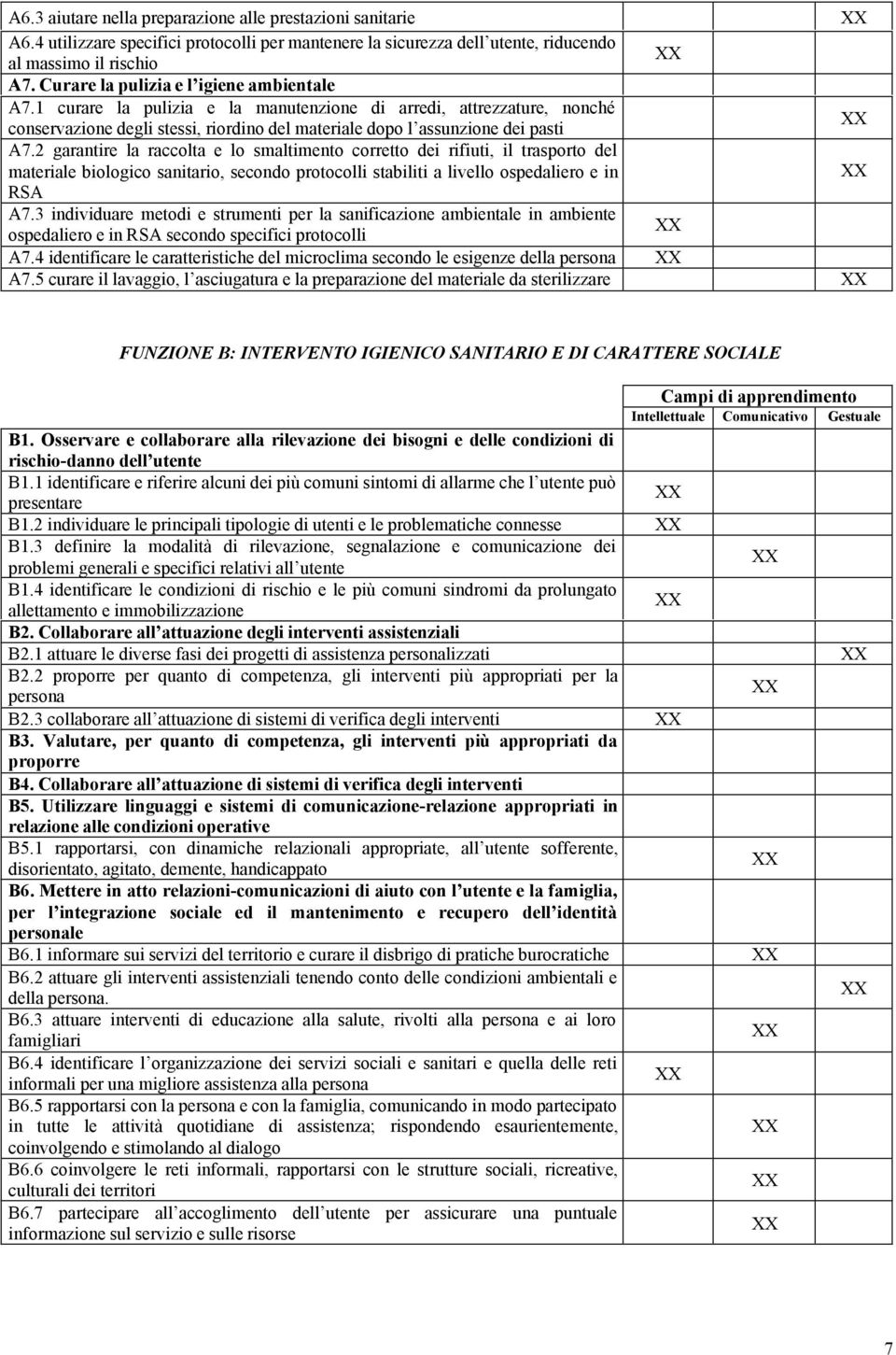 | | | | |
|---|---|---|---|
| A6.3 aiutare nella preparazione alle prestazioni sanitarie | | | XX |
| A6.4 utilizzare specifici protocolli per mantenere la sicurezza dell utente, riducendo al massimo il rischio | XX | | |
| A7. Curare la pulizia e l igiene ambientale | | | |
| A7.1 curare la pulizia e la manutenzione di arredi, attrezzature, nonché conservazione degli stessi, riordino del materiale dopo l assunzione dei pasti | | | XX |
| A7.2 garantire la raccolta e lo smaltimento corretto dei rifiuti, il trasporto del materiale biologico sanitario, secondo protocolli stabiliti a livello ospedaliero e in RSA | | | XX |
| A7.3 individuare metodi e strumenti per la sanificazione ambientale in ambiente ospedaliero e in RSA secondo specifici protocolli | XX | | |
| A7.4 identificare le caratteristiche del microclima secondo le esigenze della persona | XX | | |
| A7.5 curare il lavaggio, l asciugatura e la preparazione del materiale da sterilizzare | | | XX |

FUNZIONE B: INTERVENTO IGIENICO SANITARIO E DI CARATTERE SOCIALE

| | Campi di apprendimento | | |
|---|---|---|---|
| | Intellettuale | Comunicativo | Gestuale |
| B1. Osservare e collaborare alla rilevazione dei bisogni e delle condizioni di rischio-danno dell utente | | | |
| B1.1 identificare e riferire alcuni dei più comuni sintomi di allarme che l utente può presentare | XX | | |
| B1.2 individuare le principali tipologie di utenti e le problematiche connesse | XX | | |
| B1.3 definire la modalità di rilevazione, segnalazione e comunicazione dei problemi generali e specifici relativi all utente | | XX | |
| B1.4 identificare le condizioni di rischio e le più comuni sindromi da prolungato allettamento e immobilizzazione | XX | | |
| B2. Collaborare all attuazione degli interventi assistenziali | | | |
| B2.1 attuare le diverse fasi dei progetti di assistenza personalizzati | | | XX |
| B2.2 proporre per quanto di competenza, gli interventi più appropriati per la persona | | XX | |
| B2.3 collaborare all attuazione di sistemi di verifica degli interventi | XX | | |
| B3. Valutare, per quanto di competenza, gli interventi più appropriati da proporre | | | |
| B4. Collaborare all attuazione di sistemi di verifica degli interventi | | | |
| B5. Utilizzare linguaggi e sistemi di comunicazione-relazione appropriati in relazione alle condizioni operative | | | |
| B5.1 rapportarsi, con dinamiche relazionali appropriate, all utente sofferente, disorientato, agitato, demente, handicappato | | XX | |
| B6. Mettere in atto relazioni-comunicazioni di aiuto con l utente e la famiglia, per l integrazione sociale ed il mantenimento e recupero dell identità personale | | | |
| B6.1 informare sui servizi del territorio e curare il disbrigo di pratiche burocratiche | | XX | |
| B6.2 attuare gli interventi assistenziali tenendo conto delle condizioni ambientali e della persona. | | | XX |
| B6.3 attuare interventi di educazione alla salute, rivolti alla persona e ai loro famigliari | | XX | |
| B6.4 identificare l organizzazione dei servizi sociali e sanitari e quella delle reti informali per una migliore assistenza alla persona | XX | | |
| B6.5 rapportarsi con la persona e con la famiglia, comunicando in modo partecipato in tutte le attività quotidiane di assistenza; rispondendo esaurientemente, coinvolgendo e stimolando al dialogo | | XX | |
| B6.6 coinvolgere le reti informali, rapportarsi con le strutture sociali, ricreative, culturali dei territori | | XX | |
| B6.7 partecipare all accoglimento dell utente per assicurare una puntuale informazione sul servizio e sulle risorse | | XX | |

7